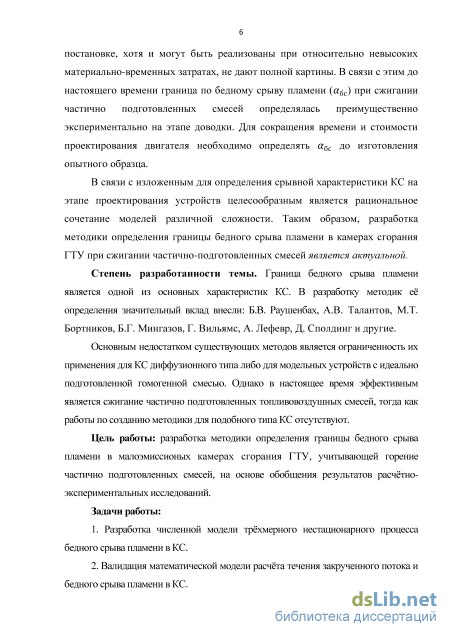 6

постановке, хотя и могут быть реализованы при относительно невысоких материально-временных затратах, не дают полной картины. В связи с этим до настоящего времени граница по бедному срыву пламени ($\alpha_{бс}$) при сжигании частично подготовленных смесей определялась преимущественно экспериментально на этапе доводки. Для сокращения времени и стоимости проектирования двигателя необходимо определять $\alpha_{бс}$ до изготовления опытного образца.

В связи с изложенным для определения срывной характеристики КС на этапе проектирования устройств целесообразным является рациональное сочетание моделей различной сложности. Таким образом, разработка методики определения границы бедного срыва пламени в камерах сгорания ГТУ при сжигании частично-подготовленных смесей является актуальной.

Степень разработанности темы. Граница бедного срыва пламени является одной из основных характеристик КС. В разработку методик её определения значительный вклад внесли: Б.В. Раушенбах, А.В. Талантов, М.Т. Бортников, Б.Г. Мингазов, Г. Вильямс, А. Лефевр, Д. Сполдинг и другие.

Основным недостатком существующих методов является ограниченность их применения для КС диффузионного типа либо для модельных устройств с идеально подготовленной гомогенной смесью. Однако в настоящее время эффективным является сжигание частично подготовленных топливовоздушных смесей, тогда как работы по созданию методики для подобного типа КС отсутствуют.

Цель работы: разработка методики определения границы бедного срыва пламени в малоэмиссионых камерах сгорания ГТУ, учитывающей горение частично подготовленных смесей, на основе обобщения результатов расчётно-экспериментальных исследований.

Задачи работы:

1. Разработка численной модели трёхмерного нестационарного процесса бедного срыва пламени в КС.

2. Валидация математической модели расчёта течения закрученного потока и бедного срыва пламени в КС.

dsLib.net
библиотека диссертаций